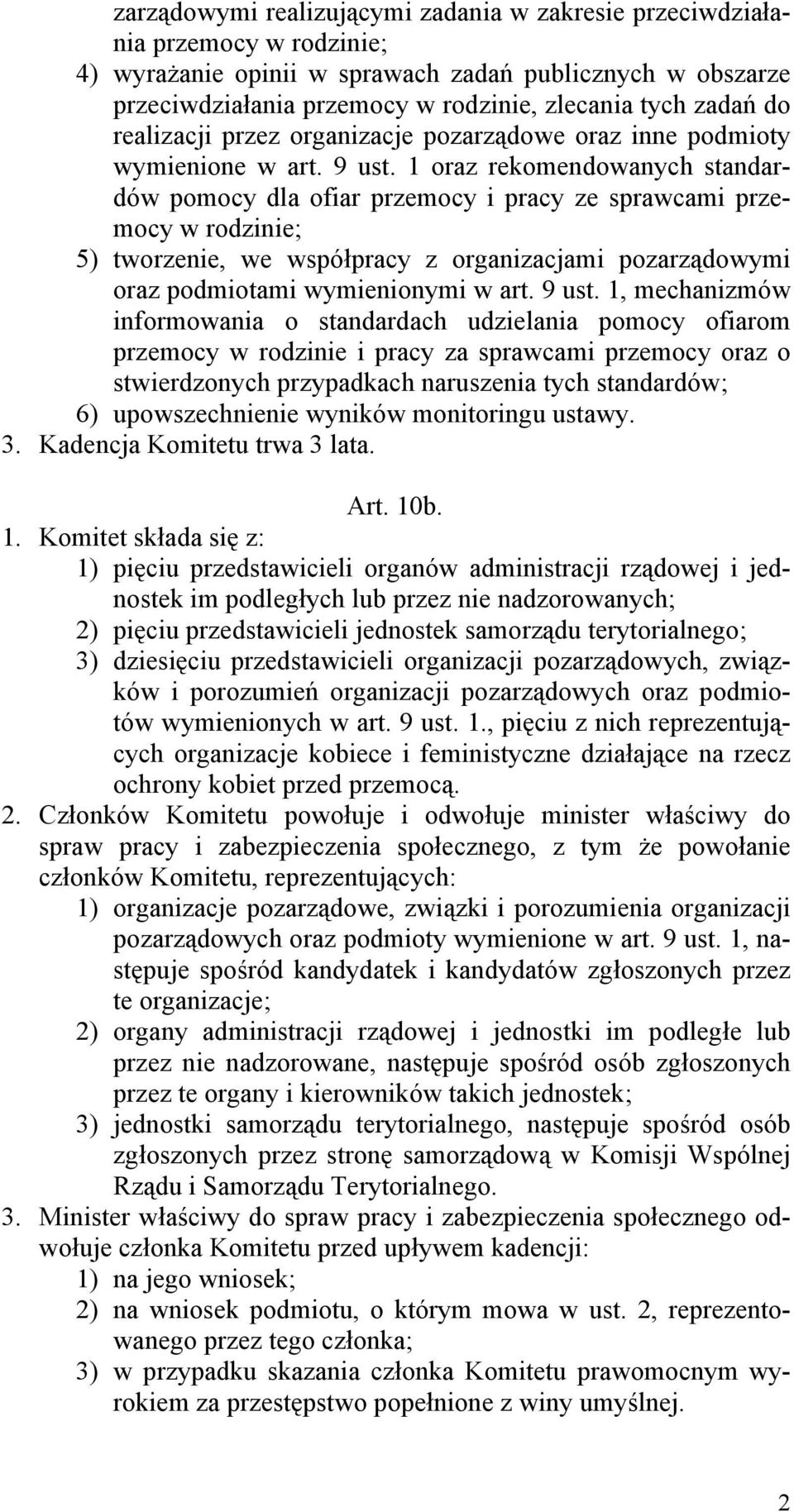 zarządowymi realizującymi zadania w zakresie przeciwdziałania przemocy w rodzinie;

4) wyrażanie opinii w sprawach zadań publicznych w obszarze przeciwdziałania przemocy w rodzinie, zlecania tych zadań do realizacji przez organizacje pozarządowe oraz inne podmioty wymienione w art. 9 ust. 1 oraz rekomendowanych standardów pomocy dla ofiar przemocy i pracy ze sprawcami przemocy w rodzinie;

5) tworzenie, we współpracy z organizacjami pozarządowymi oraz podmiotami wymienionymi w art. 9 ust. 1, mechanizmów informowania o standardach udzielania pomocy ofiarom przemocy w rodzinie i pracy za sprawcami przemocy oraz o stwierdzonych przypadkach naruszenia tych standardów;

6) upowszechnienie wyników monitoringu ustawy.

3. Kadencja Komitetu trwa 3 lata.

Art. 10b.

1. Komitet składa się z:

1) pięciu przedstawicieli organów administracji rządowej i jednostek im podległych lub przez nie nadzorowanych;

2) pięciu przedstawicieli jednostek samorządu terytorialnego;

3) dziesięciu przedstawicieli organizacji pozarządowych, związków i porozumień organizacji pozarządowych oraz podmiotów wymienionych w art. 9 ust. 1., pięciu z nich reprezentujących organizacje kobiece i feministyczne działające na rzecz ochrony kobiet przed przemocą.

2. Członków Komitetu powołuje i odwołuje minister właściwy do spraw pracy i zabezpieczenia społecznego, z tym że powołanie członków Komitetu, reprezentujących:

1) organizacje pozarządowe, związki i porozumienia organizacji pozarządowych oraz podmioty wymienione w art. 9 ust. 1, następuje spośród kandydatek i kandydatów zgłoszonych przez te organizacje;

2) organy administracji rządowej i jednostki im podległe lub przez nie nadzorowane, następuje spośród osób zgłoszonych przez te organy i kierowników takich jednostek;

3) jednostki samorządu terytorialnego, następuje spośród osób zgłoszonych przez stronę samorządową w Komisji Wspólnej Rządu i Samorządu Terytorialnego.

3. Minister właściwy do spraw pracy i zabezpieczenia społecznego odwołuje członka Komitetu przed upływem kadencji:

1) na jego wniosek;

2) na wniosek podmiotu, o którym mowa w ust. 2, reprezentowanego przez tego członka;

3) w przypadku skazania członka Komitetu prawomocnym wyrokiem za przestępstwo popełnione z winy umyślnej.

2